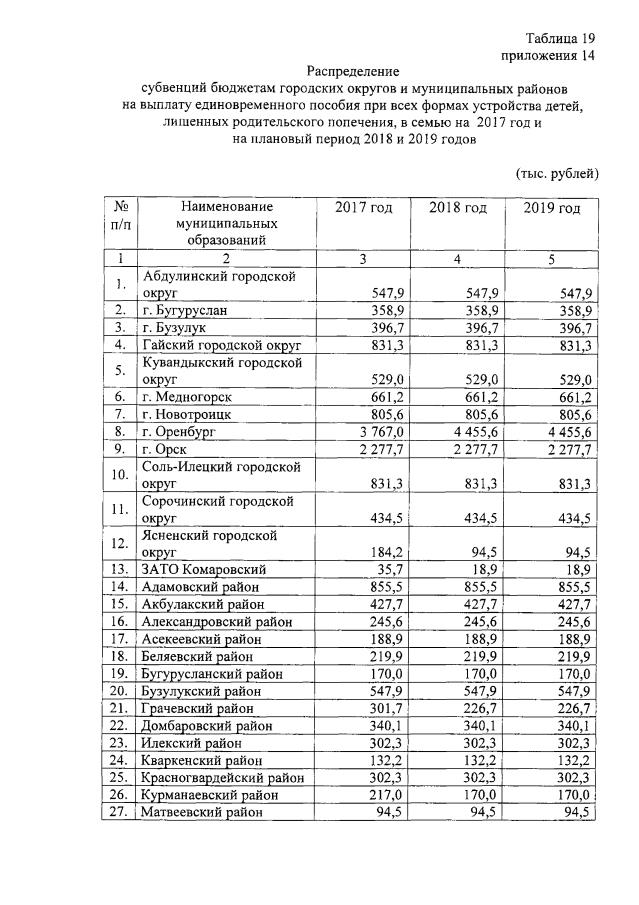 Таблица 19
приложения 14

Распределение
субвенций бюджетам городских округов и муниципальных районов
на выплату единовременного пособия при всех формах устройства детей,
лишенных родительского попечения, в семью на 2017 год и
на плановый период 2018 и 2019 годов

(тыс. рублей)

| № п/п | Наименование муниципальных образований | 2017 год | 2018 год | 2019 год |
|---|---|---|---|---|
| 1 | 2 | 3 | 4 | 5 |
| 1. | Абдулинский городской округ | 547,9 | 547,9 | 547,9 |
| 2. | г. Бугуруслан | 358,9 | 358,9 | 358,9 |
| 3. | г. Бузулук | 396,7 | 396,7 | 396,7 |
| 4. | Гайский городской округ | 831,3 | 831,3 | 831,3 |
| 5. | Кувандыкский городской округ | 529,0 | 529,0 | 529,0 |
| 6. | г. Медногорск | 661,2 | 661,2 | 661,2 |
| 7. | г. Новотроицк | 805,6 | 805,6 | 805,6 |
| 8. | г. Оренбург | 3 767,0 | 4 455,6 | 4 455,6 |
| 9. | г. Орск | 2 277,7 | 2 277,7 | 2 277,7 |
| 10. | Соль-Илецкий городской округ | 831,3 | 831,3 | 831,3 |
| 11. | Сорочинский городской округ | 434,5 | 434,5 | 434,5 |
| 12. | Ясненский городской округ | 184,2 | 94,5 | 94,5 |
| 13. | ЗАТО Комаровский | 35,7 | 18,9 | 18,9 |
| 14. | Адамовский район | 855,5 | 855,5 | 855,5 |
| 15. | Акбулакский район | 427,7 | 427,7 | 427,7 |
| 16. | Александровский район | 245,6 | 245,6 | 245,6 |
| 17. | Асекеевский район | 188,9 | 188,9 | 188,9 |
| 18. | Беляевский район | 219,9 | 219,9 | 219,9 |
| 19. | Бугурусланский район | 170,0 | 170,0 | 170,0 |
| 20. | Бузулукский район | 547,9 | 547,9 | 547,9 |
| 21. | Грачевский район | 301,7 | 226,7 | 226,7 |
| 22. | Домбаровский район | 340,1 | 340,1 | 340,1 |
| 23. | Илекский район | 302,3 | 302,3 | 302,3 |
| 24. | Кваркенский район | 132,2 | 132,2 | 132,2 |
| 25. | Красногвардейский район | 302,3 | 302,3 | 302,3 |
| 26. | Курманаевский район | 217,0 | 170,0 | 170,0 |
| 27. | Матвеевский район | 94,5 | 94,5 | 94,5 |